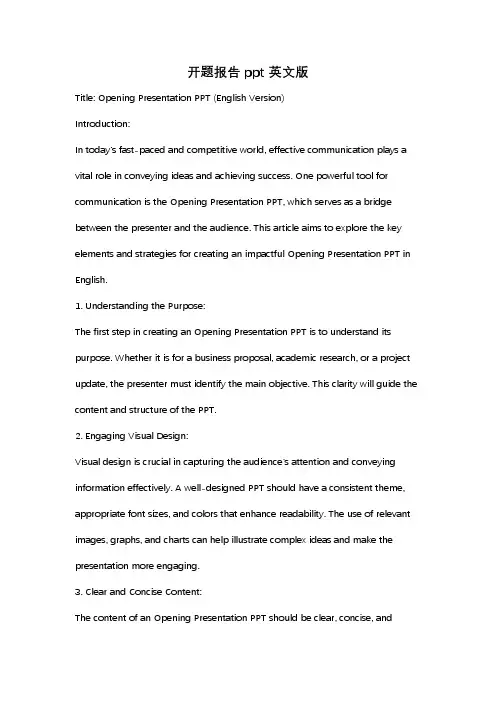 开题报告 ppt 英文版

Title: Opening Presentation PPT (English Version)

Introduction:

In today's fast-paced and competitive world, effective communication plays a vital role in conveying ideas and achieving success. One powerful tool for communication is the Opening Presentation PPT, which serves as a bridge between the presenter and the audience. This article aims to explore the key elements and strategies for creating an impactful Opening Presentation PPT in English.

1. Understanding the Purpose:

The first step in creating an Opening Presentation PPT is to understand its purpose. Whether it is for a business proposal, academic research, or a project update, the presenter must identify the main objective. This clarity will guide the content and structure of the PPT.

2. Engaging Visual Design:

Visual design is crucial in capturing the audience's attention and conveying information effectively. A well-designed PPT should have a consistent theme, appropriate font sizes, and colors that enhance readability. The use of relevant images, graphs, and charts can help illustrate complex ideas and make the presentation more engaging.

3. Clear and Concise Content:

The content of an Opening Presentation PPT should be clear, concise, and